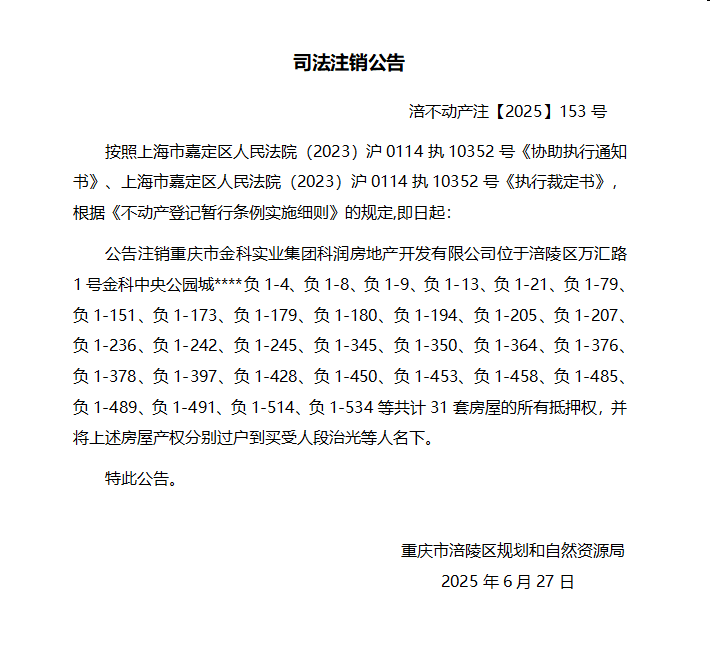 司法注销公告

涪不动产注【2025】153 号

按照上海市嘉定区人民法院（2023）沪 0114 执 10352 号《协助执行通知书》、上海市嘉定区人民法院（2023）沪 0114 执 10352 号《执行裁定书》，根据《不动产登记暂行条例实施细则》的规定,即日起：

公告注销重庆市金科实业集团科润房地产开发有限公司位于涪陵区万汇路 1 号金科中央公园城****负 1-4、负 1-8、负 1-9、负 1-13、负 1-21、负 1-79、负 1-151、负 1-173、负 1-179、负 1-180、负 1-194、负 1-205、负 1-207、负 1-236、负 1-242、负 1-245、负 1-345、负 1-350、负 1-364、负 1-376、负 1-378、负 1-397、负 1-428、负 1-450、负 1-453、负 1-458、负 1-485、负 1-489、负 1-491、负 1-514、负 1-534 等共计 31 套房屋的所有抵押权，并将上述房屋产权分别过户到买受人段治光等人名下。

特此公告。

重庆市涪陵区规划和自然资源局
2025 年 6 月 27 日